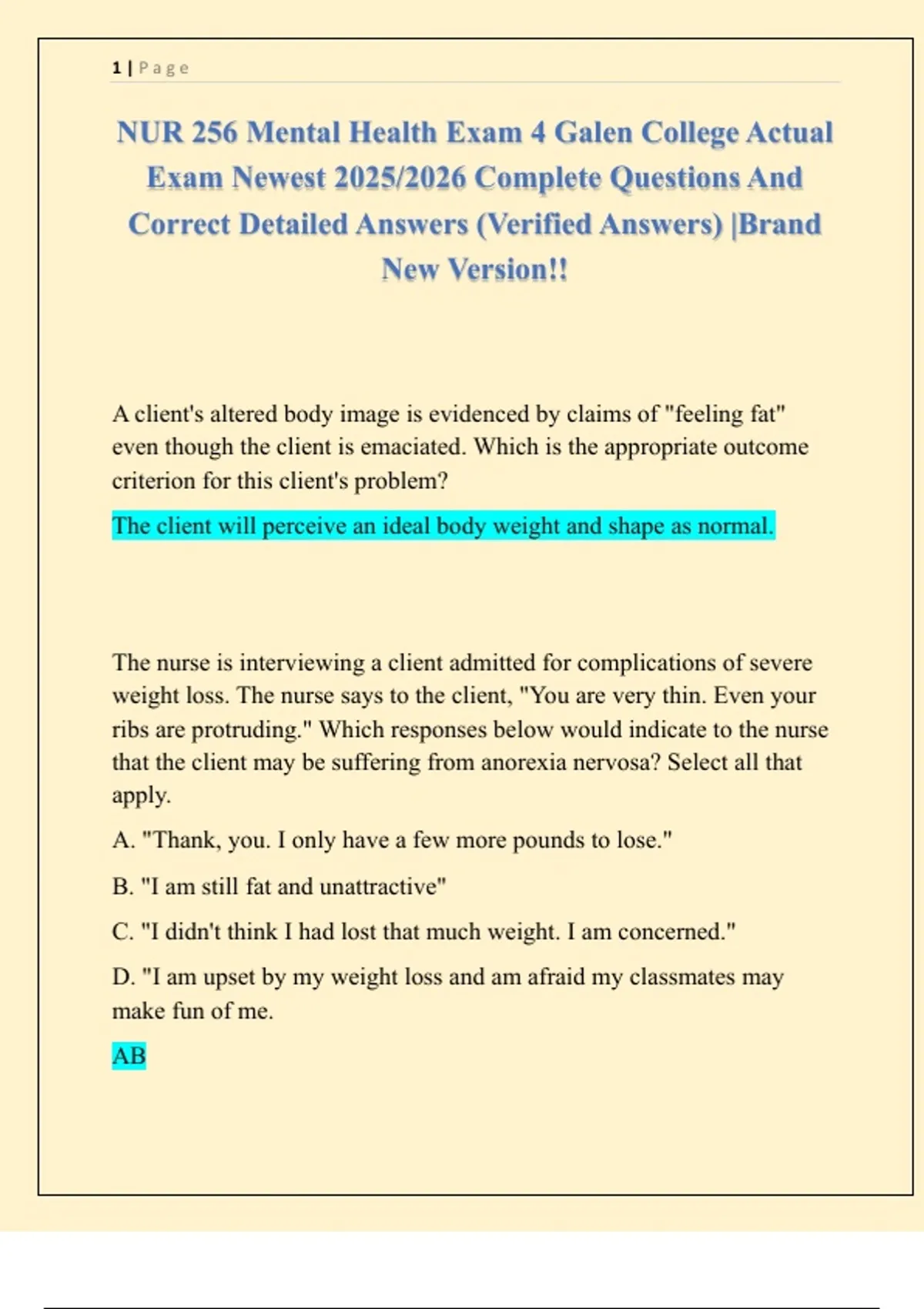 1 | Page

NUR 256 Mental Health Exam 4 Galen College Actual Exam Newest 2025/2026 Complete Questions And Correct Detailed Answers (Verified Answers) |Brand New Version!!

A client's altered body image is evidenced by claims of "feeling fat" even though the client is emaciated. Which is the appropriate outcome criterion for this client's problem?

The client will perceive an ideal body weight and shape as normal.

The nurse is interviewing a client admitted for complications of severe weight loss. The nurse says to the client, "You are very thin. Even your ribs are protruding." Which responses below would indicate to the nurse that the client may be suffering from anorexia nervosa? Select all that apply.

A. "Thank, you. I only have a few more pounds to lose."

B. "I am still fat and unattractive"

C. "I didn't think I had lost that much weight. I am concerned."

D. "I am upset by my weight loss and am afraid my classmates may make fun of me.

AB